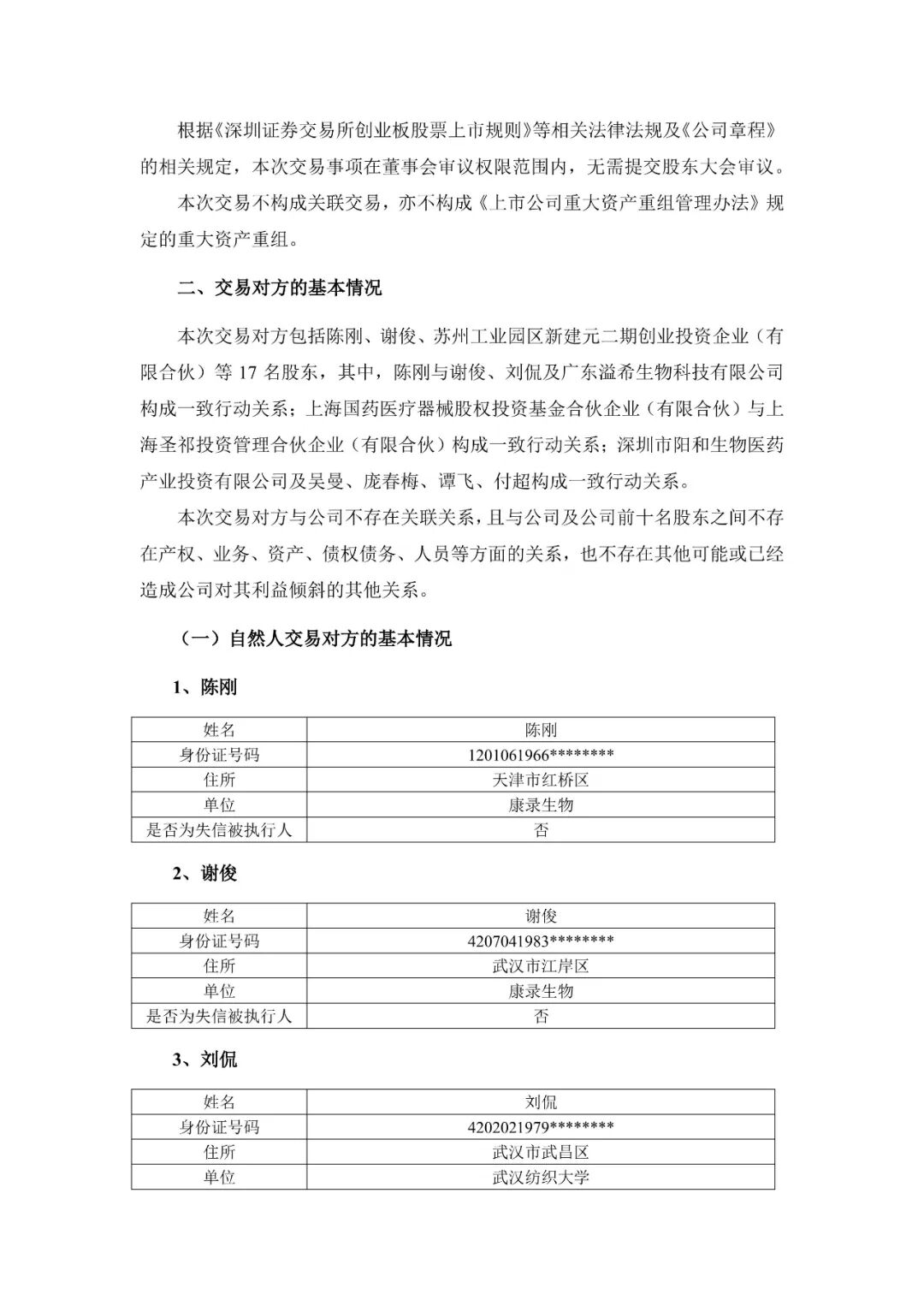 根据《深圳证券交易所创业板股票上市规则》等相关法律法规及《公司章程》的相关规定，本次交易事项在董事会审议权限范围内，无需提交股东大会审议。

本次交易不构成关联交易，亦不构成《上市公司重大资产重组管理办法》规定的重大资产重组。

二、交易对方的基本情况

本次交易对方包括陈刚、谢俊、苏州工业园区新建元二期创业投资企业（有限合伙）等 17 名股东，其中，陈刚与谢俊、刘侃及广东溢希生物科技有限公司构成一致行动关系；上海国药医疗器械股权投资基金合伙企业（有限合伙）与上海圣祁投资管理合伙企业（有限合伙）构成一致行动关系；深圳市阳和生物医药产业投资有限公司及吴曼、庞春梅、谭飞、付超构成一致行动关系。

本次交易对方与公司不存在关联关系，且与公司及公司前十名股东之间不存在产权、业务、资产、债权债务、人员等方面的关系，也不存在其他可能或已经造成公司对其利益倾斜的其他关系。

（一）自然人交易对方的基本情况

1、陈刚

| 姓名 | 陈刚 |
|---|---|
| 身份证号码 | 1201061966******** |
| 住所 | 天津市红桥区 |
| 单位 | 康录生物 |
| 是否为失信被执行人 | 否 |

2、谢俊

| 姓名 | 谢俊 |
|---|---|
| 身份证号码 | 4207041983******** |
| 住所 | 武汉市江岸区 |
| 单位 | 康录生物 |
| 是否为失信被执行人 | 否 |

3、刘侃

| 姓名 | 刘侃 |
|---|---|
| 身份证号码 | 4202021979******** |
| 住所 | 武汉市武昌区 |
| 单位 | 武汉纺织大学 |